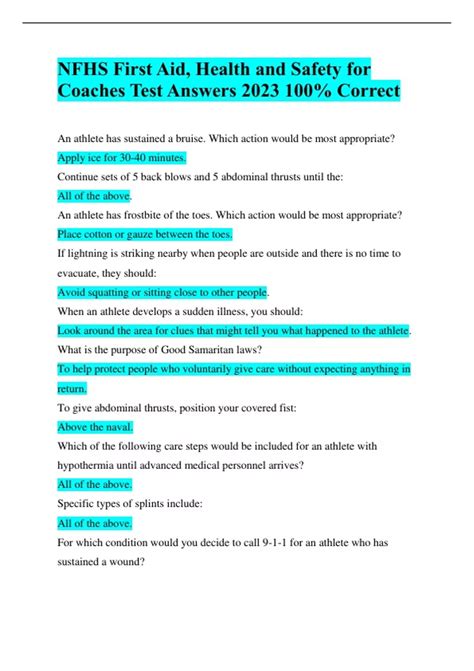 NFHS First Aid, Health and Safety for Coaches Test Answers 2023 100% Correct

An athlete has sustained a bruise. Which action would be most appropriate?
Apply ice for 30-40 minutes.
Continue sets of 5 back blows and 5 abdominal thrusts until the:
All of the above.
An athlete has frostbite of the toes. Which action would be most appropriate?
Place cotton or gauze between the toes.
If lightning is striking nearby when people are outside and there is no time to evacuate, they should:
Avoid squatting or sitting close to other people.
When an athlete develops a sudden illness, you should:
Look around the area for clues that might tell you what happened to the athlete.
What is the purpose of Good Samaritan laws?
To help protect people who voluntarily give care without expecting anything in return.
To give abdominal thrusts, position your covered fist:
Above the naval.
Which of the following care steps would be included for an athlete with hypothermia until advanced medical personnel arrives?
All of the above.
Specific types of splints include:
All of the above.
For which condition would you decide to call 9-1-1 for an athlete who has sustained a wound?